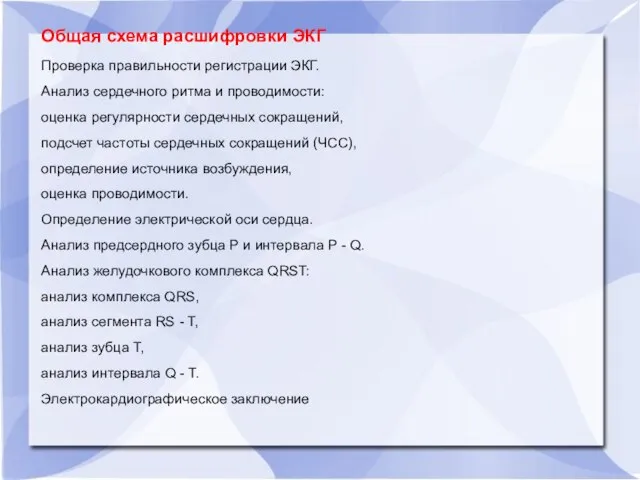 Общая схема расшифровки ЭКГ

Проверка правильности регистрации ЭКГ.

Анализ сердечного ритма и проводимости:

оценка регулярности сердечных сокращений,

подсчет частоты сердечных сокращений (ЧСС),

определение источника возбуждения,

оценка проводимости.

Определение электрической оси сердца.

Анализ предсердного зубца P и интервала P - Q.

Анализ желудочкового комплекса QRST:

анализ комплекса QRS,

анализ сегмента RS - T,

анализ зубца T,

анализ интервала Q - T.

Электрокардиографическое заключение